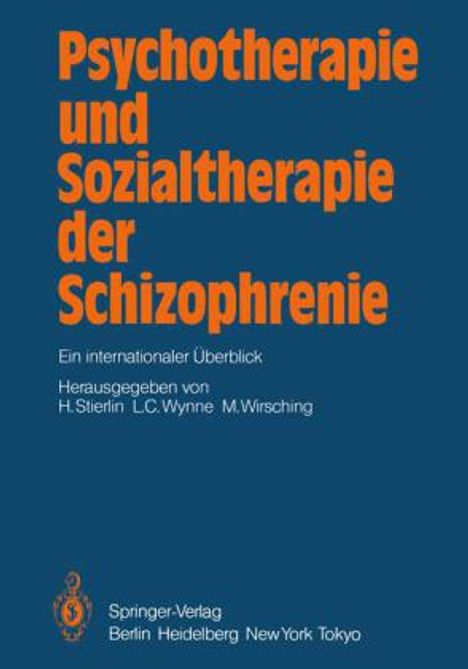 Psychotherapie und Sozialtherapie der Schizophrenie

Ein internationaler Überblick

Herausgegeben von
H. Stierlin L.C. Wynne M. Wirsching

Springer-Verlag
Berlin Heidelberg New York Tokyo